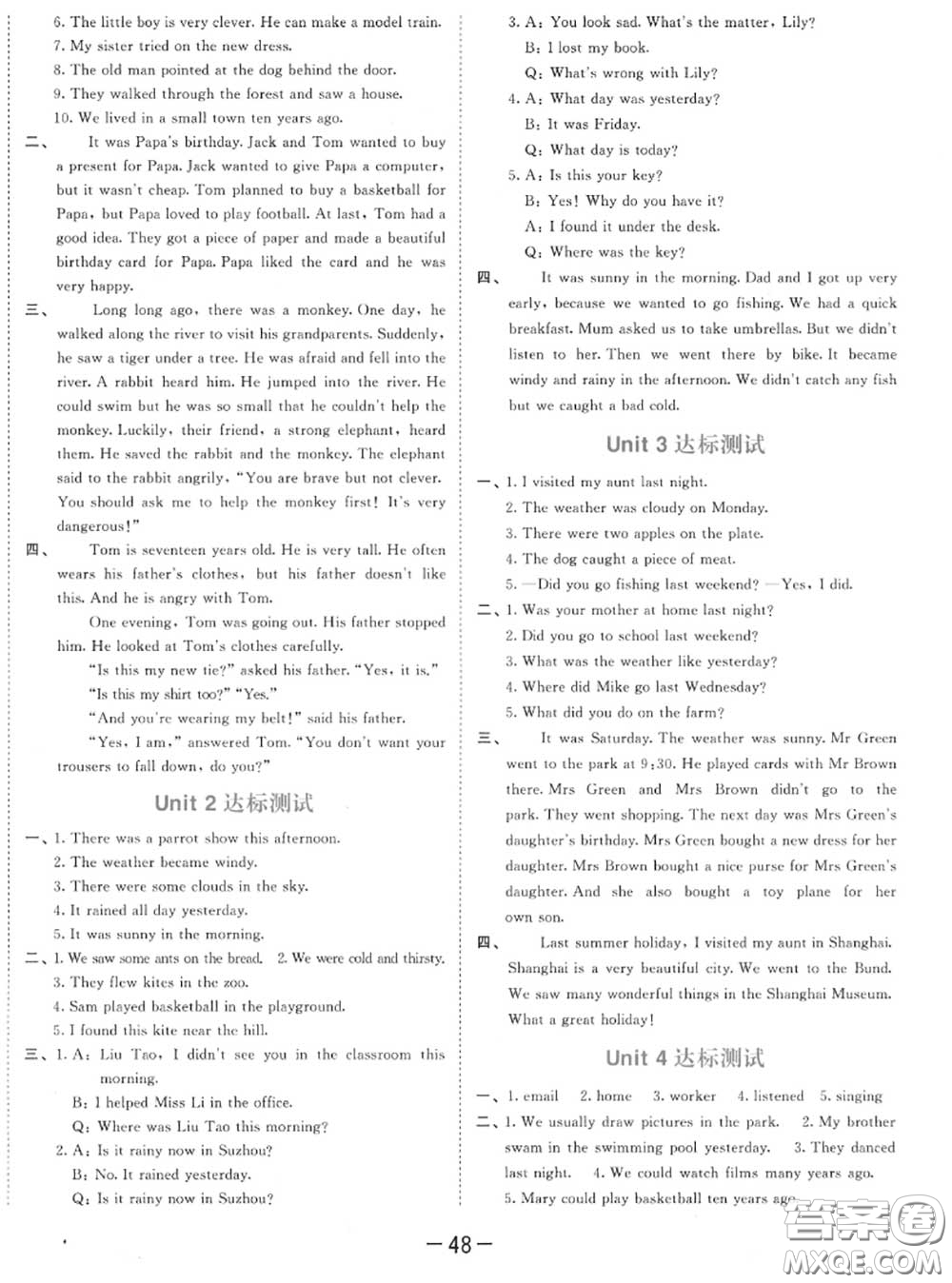 6. The little boy is very clever. He can make a model train.
7. My sister tried on the new dress.
8. The old man pointed at the dog behind the door.
9. They walked through the forest and saw a house.
10. We lived in a small town ten years ago.

二、 It was Papa's birthday. Jack and Tom wanted to buy a present for Papa. Jack wanted to give Papa a computer, but it wasn't cheap. Tom planned to buy a basketball for Papa, but Papa loved to play football. At last, Tom had a good idea. They got a piece of paper and made a beautiful birthday card for Papa. Papa liked the card and he was very happy.

三、 Long long ago, there was a monkey. One day, he walked along the river to visit his grandparents. Suddenly, he saw a tiger under a tree. He was afraid and fell into the river. A rabbit heard him. He jumped into the river. He could swim but he was so small that he couldn't help the monkey. Luckily, their friend, a strong elephant, heard them. He saved the rabbit and the monkey. The elephant said to the rabbit angrily, "You are brave but not clever. You should ask me to help the monkey first! It's very dangerous!"

四、 Tom is seventeen years old. He is very tall. He often wears his father's clothes, but his father doesn't like this. And he is angry with Tom.

One evening, Tom was going out. His father stopped him. He looked at Tom's clothes carefully.

"Is this my new tie?" asked his father. "Yes, it is."

"Is this my shirt too?" "Yes."

"And you're wearing my belt!" said his father.

"Yes, I am," answered Tom. "You don't want your trousers to fall down, do you?"

Unit 2 达标测试

一、1. There was a parrot show this afternoon.
2. The weather became windy.
3. There were some clouds in the sky.
4. It rained all day yesterday.
5. It was sunny in the morning.

二、1. We saw some ants on the bread. 2. We were cold and thirsty.
3. They flew kites in the zoo.
4. Sam played basketball in the playground.
5. I found this kite near the hill.

三、1. A: Liu Tao, I didn't see you in the classroom this morning.
B: I helped Miss Li in the office.
Q: Where was Liu Tao this morning?
2. A: Is it rainy now in Suzhou?
B: No. It rained yesterday.
Q: Is it rainy now in Suzhou?
3. A: You look sad. What's the matter, Lily?
B: I lost my book.
Q: What's wrong with Lily?
4. A: What day was yesterday?
B: It was Friday.
Q: What day is today?
5. A: Is this your key?
B: Yes! Why do you have it?
A: I found it under the desk.
Q: Where was the key?

四、 It was sunny in the morning. Dad and I got up very early, because we wanted to go fishing. We had a quick breakfast. Mum asked us to take umbrellas. But we didn't listen to her. Then we went there by bike. It became windy and rainy in the afternoon. We didn't catch any fish but we caught a bad cold.

Unit 3 达标测试

一、1. I visited my aunt last night.
2. The weather was cloudy on Monday.
3. There were two apples on the plate.
4. The dog caught a piece of meat.
5. —Did you go fishing last weekend? —Yes, I did.

二、1. Was your mother at home last night?
2. Did you go to school last weekend?
3. What was the weather like yesterday?
4. Where did Mike go last Wednesday?
5. What did you do on the farm?

三、 It was Saturday. The weather was sunny. Mr Green went to the park at 9:30. He played cards with Mr Brown there. Mrs Green and Mrs Brown didn't go to the park. They went shopping. The next day was Mrs Green's daughter's birthday. Mrs Green bought a new dress for her daughter. Mrs Brown bought a nice purse for Mrs Green's daughter. And she also bought a toy plane for her own son.

四、 Last summer holiday, I visited my aunt in Shanghai. Shanghai is a very beautiful city. We went to the Bund. We saw many wonderful things in the Shanghai Museum. What a great holiday!

Unit 4 达标测试

一、1. email 2. home 3. worker 4. listened 5. singing

二、1. We usually draw pictures in the park. 2. My brother swam in the swimming pool yesterday. 3. They danced last night. 4. We could watch films many years ago.
5. Mary could play basketball ten years ago.

—48—

答案圈 MXQE.COM